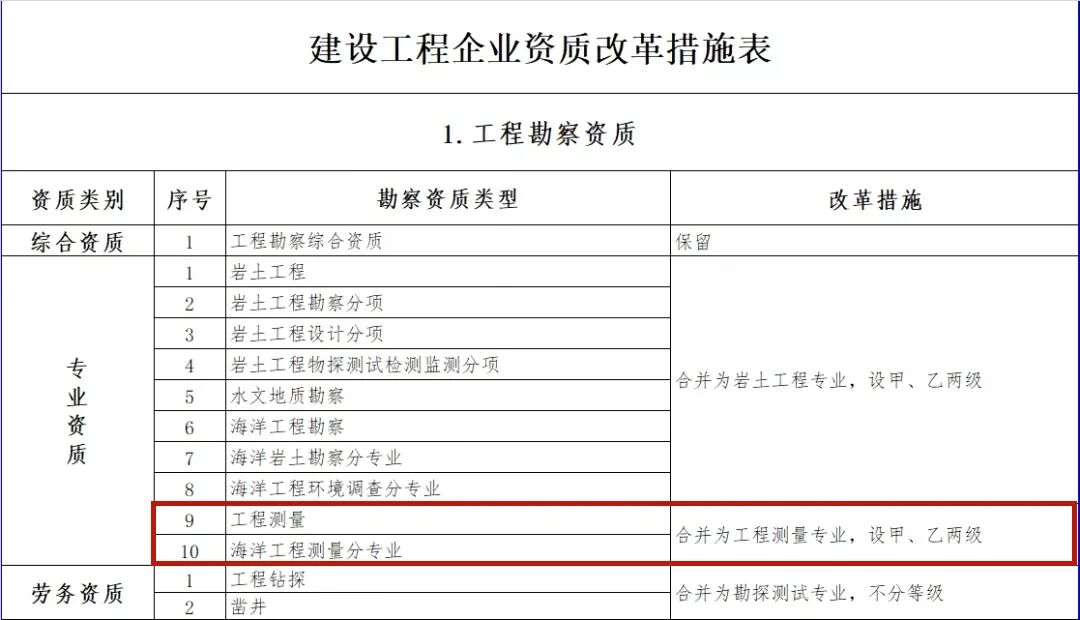 建设工程企业资质改革措施表

1. 工程勘察资质

| 资质类别 | 序号 | 勘察资质类型 | 改革措施 |
|---|---|---|---|
| 综合资质 | 1 | 工程勘察综合资质 | 保留 |
| 专业资质 | 1 | 岩土工程 | 合并为岩土工程专业，设甲、乙两级 |
| | 2 | 岩土工程勘察分项 | |
| | 3 | 岩土工程设计分项 | |
| | 4 | 岩土工程物探测试检测监测分项 | |
| | 5 | 水文地质勘察 | |
| | 6 | 海洋工程勘察 | |
| | 7 | 海洋岩土勘察分专业 | |
| | 8 | 海洋工程环境调查分专业 | |
| | 9 | 工程测量 | 合并为工程测量专业，设甲、乙两级 |
| | 10 | 海洋工程测量分专业 | |
| 劳务资质 | 1 | 工程钻探 | 合并为勘探测试专业，不分等级 |
| | 2 | 凿井 | |